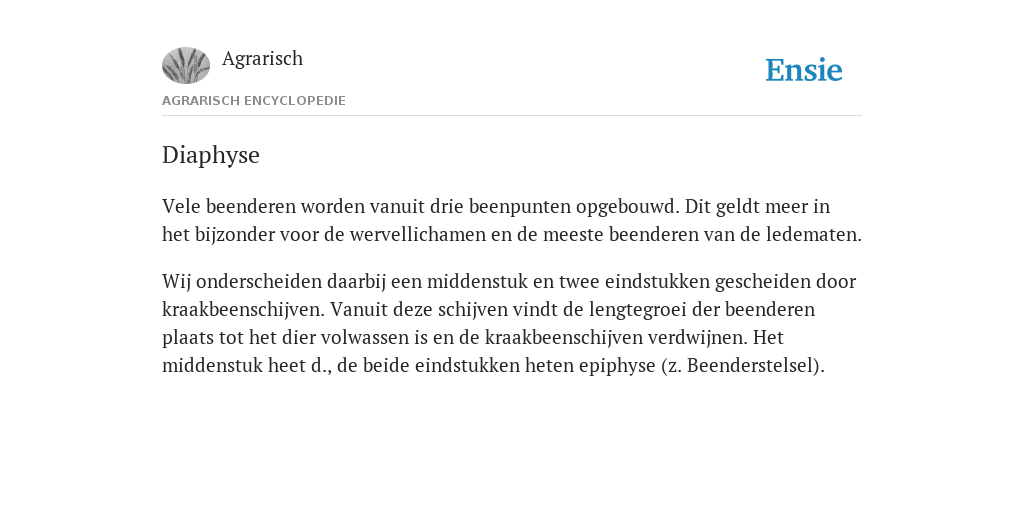 Agrarisch

Ensie

AGRARISCH ENCYCLOPEDIE

Diaphyse

Vele beenderen worden vanuit drie beenpunten opgebouwd. Dit geldt meer in het bijzonder voor de wervellichamen en de meeste beenderen van de ledematen.

Wij onderscheiden daarbij een middenstuk en twee eindstukken gescheiden door kraakbeenschijven. Vanuit deze schijven vindt de lengtegroei der beenderen plaats tot het dier volwassen is en de kraakbeenschijven verdwijnen. Het middenstuk heet d., de beide eindstukken heten epiphyse (z. Beenderstelsel).